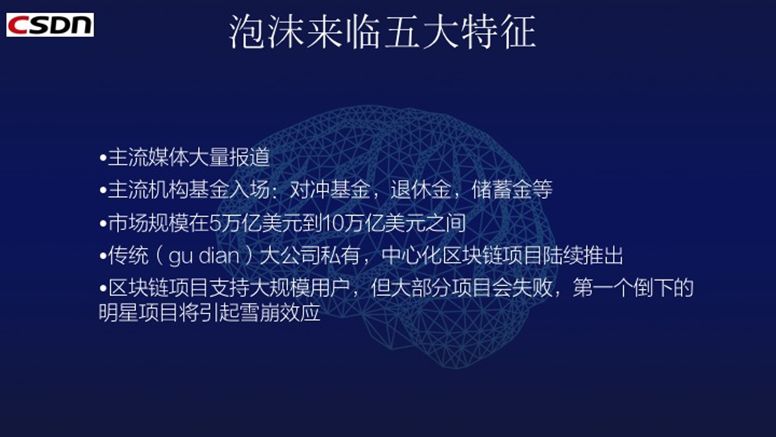 CSDN

泡沫来临五大特征

•主流媒体大量报道
•主流机构基金入场：对冲基金，退休金，储蓄金等
•市场规模在5万亿美元到10万亿美元之间
•传统（gu dian）大公司私有，中心化区块链项目陆续推出
•区块链项目支持大规模用户，但大部分项目会失败，第一个倒下的明星项目将引起雪崩效应